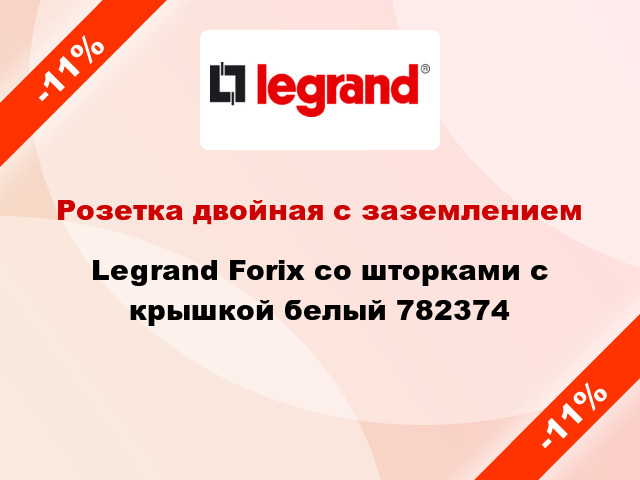 -11%

legrand®

Розетка двойная с заземлением

Legrand Forix со шторками с крышкой белый 782374

-11%